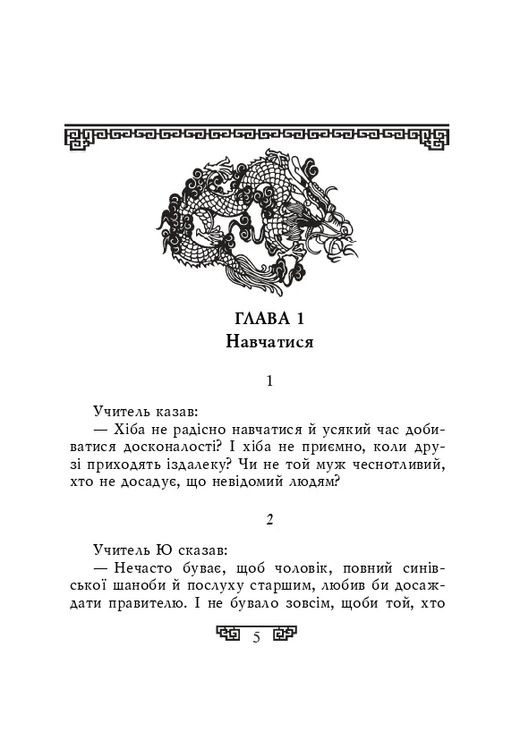 ГЛАВА 1
Навчатися

1

Учитель казав:
— Хіба не радісно навчатися й усякий час добиватися досконалості? І хіба не приємно, коли друзі приходять іздалеку? Чи не той муж чеснотливий, хто не досадує, що невідомий людям?

2

Учитель Ю сказав:
— Нечасто буває, щоб чоловік, повний синівської шаноби й послуху старшим, любив би досаждати правителю. І не бувало зовсім, щоби той, хто

5